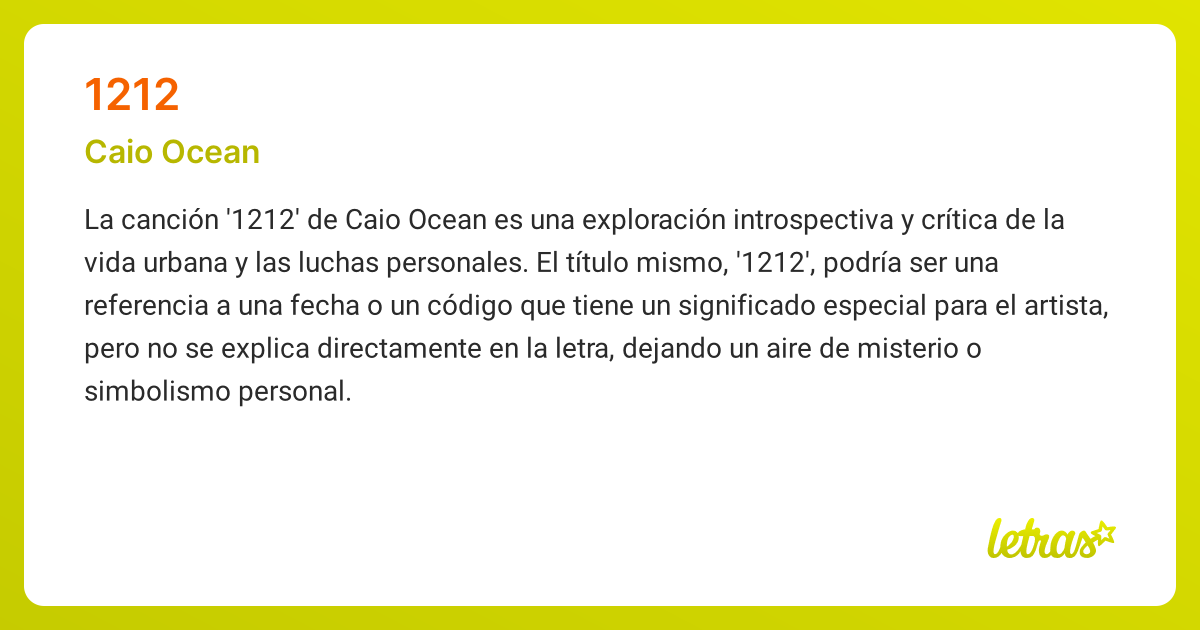 1212

Caio Ocean

La canción '1212' de Caio Ocean es una exploración introspectiva y crítica de la vida urbana y las luchas personales. El título mismo, '1212', podría ser una referencia a una fecha o un código que tiene un significado especial para el artista, pero no se explica directamente en la letra, dejando un aire de misterio o simbolismo personal.

letras